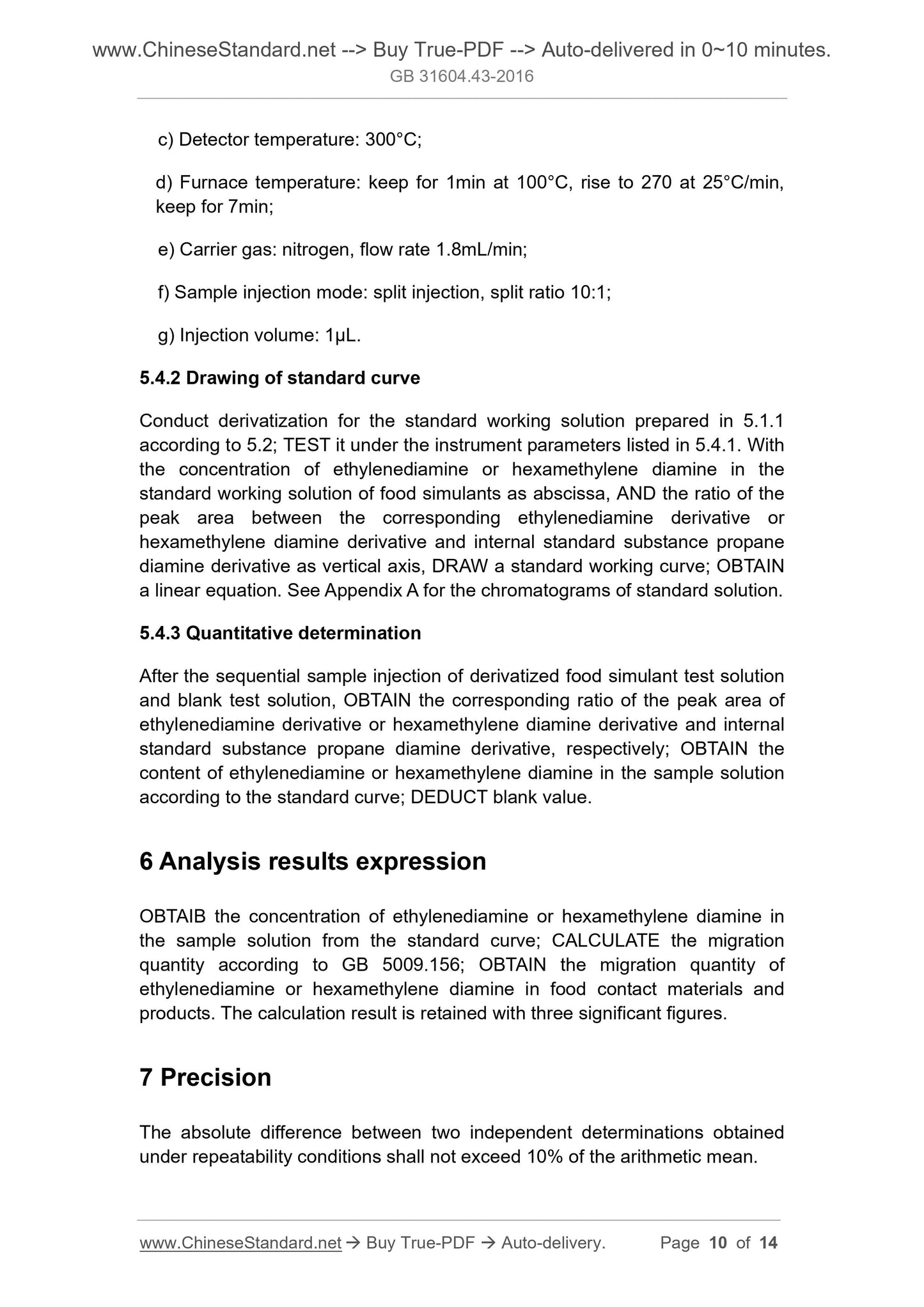 www.ChineseStandard.net --> Buy True-PDF --> Auto-delivered in 0~10 minutes.
GB 31604.43-2016

c) Detector temperature: 300°C;

d) Furnace temperature: keep for 1min at 100°C, rise to 270 at 25°C/min, keep for 7min;

e) Carrier gas: nitrogen, flow rate 1.8mL/min;

f) Sample injection mode: split injection, split ratio 10:1;

g) Injection volume: 1μL.

5.4.2 Drawing of standard curve

Conduct derivatization for the standard working solution prepared in 5.1.1 according to 5.2; TEST it under the instrument parameters listed in 5.4.1. With the concentration of ethylenediamine or hexamethylene diamine in the standard working solution of food simulants as abscissa, AND the ratio of the peak area between the corresponding ethylenediamine derivative or hexamethylene diamine derivative and internal standard substance propane diamine derivative as vertical axis, DRAW a standard working curve; OBTAIN a linear equation. See Appendix A for the chromatograms of standard solution.

5.4.3 Quantitative determination

After the sequential sample injection of derivatized food simulant test solution and blank test solution, OBTAIN the corresponding ratio of the peak area of ethylenediamine derivative or hexamethylene diamine derivative and internal standard substance propane diamine derivative, respectively; OBTAIN the content of ethylenediamine or hexamethylene diamine in the sample solution according to the standard curve; DEDUCT blank value.

6 Analysis results expression

OBTAIB the concentration of ethylenediamine or hexamethylene diamine in the sample solution from the standard curve; CALCULATE the migration quantity according to GB 5009.156; OBTAIN the migration quantity of ethylenediamine or hexamethylene diamine in food contact materials and products. The calculation result is retained with three significant figures.

7 Precision

The absolute difference between two independent determinations obtained under repeatability conditions shall not exceed 10% of the arithmetic mean.

www.ChineseStandard.net → Buy True-PDF → Auto-delivery. Page 10 of 14